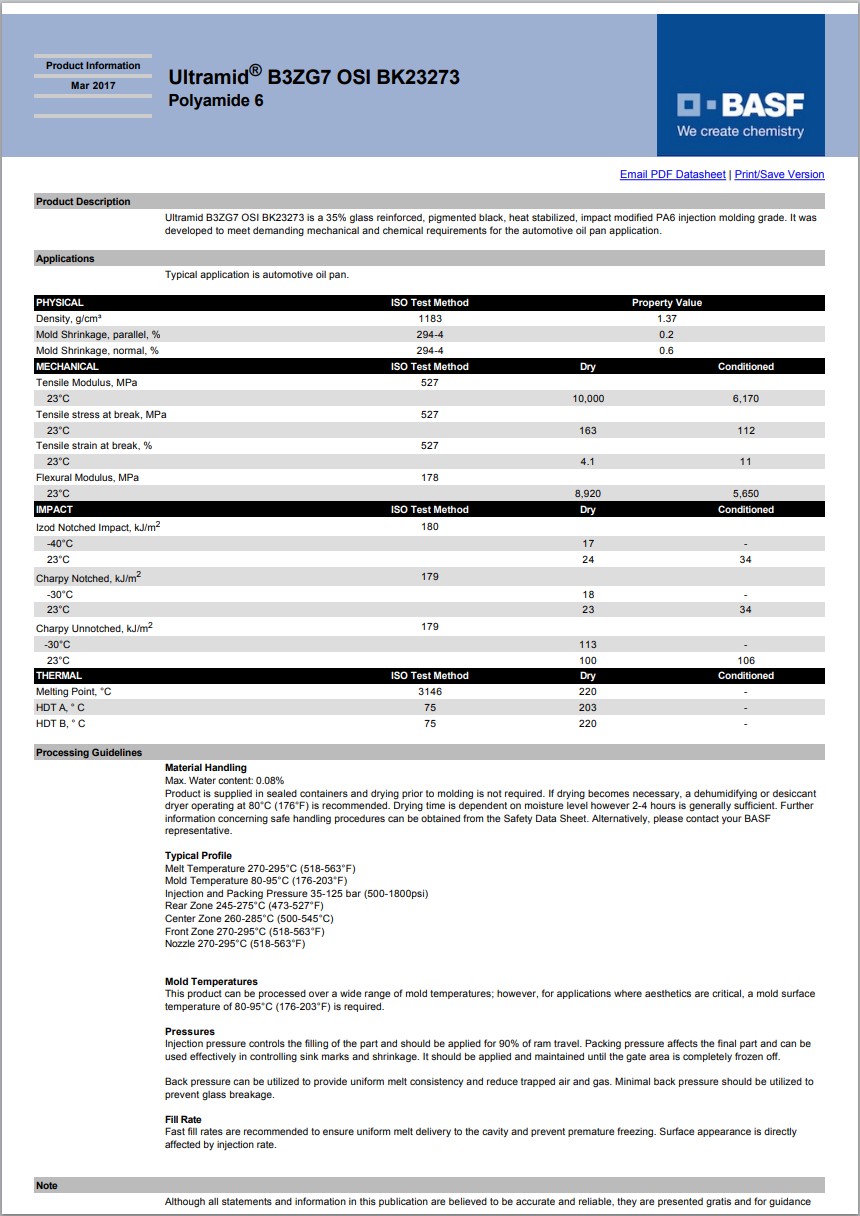 Product Information
Mar 2017

Ultramid® B3ZG7 OSI BK23273
Polyamide 6

BASF
We create chemistry

Email PDF Datasheet | Print/Save Version

Product Description

Ultramid B3ZG7 OSI BK23273 is a 35% glass reinforced, pigmented black, heat stabilized, impact modified PA6 injection molding grade. It was developed to meet demanding mechanical and chemical requirements for the automotive oil pan application.

Applications

Typical application is automotive oil pan.

| PHYSICAL | ISO Test Method | Property Value | |
|---|---|---|---|
| Density, g/cm³ | 1183 | 1.37 | |
| Mold Shrinkage, parallel, % | 294-4 | 0.2 | |
| Mold Shrinkage, normal, % | 294-4 | 0.6 | |
| MECHANICAL | ISO Test Method | Dry | Conditioned |
| Tensile Modulus, MPa | 527 | | |
| 23°C | | 10,000 | 6,170 |
| Tensile stress at break, MPa | 527 | | |
| 23°C | | 163 | 112 |
| Tensile strain at break, % | 527 | | |
| 23°C | | 4.1 | 11 |
| Flexural Modulus, MPa | 178 | | |
| 23°C | | 8,920 | 5,650 |
| IMPACT | ISO Test Method | Dry | Conditioned |
| Izod Notched Impact, kJ/m$^2$ | 180 | | |
| -40°C | | 17 | - |
| 23°C | | 24 | 34 |
| Charpy Notched, kJ/m$^2$ | 179 | | |
| -30°C | | 18 | - |
| 23°C | | 23 | 34 |
| Charpy Unnotched, kJ/m$^2$ | 179 | | |
| -30°C | | 113 | - |
| 23°C | | 100 | 106 |
| THERMAL | ISO Test Method | Dry | Conditioned |
| Melting Point, °C | 3146 | 220 | - |
| HDT A, ° C | 75 | 203 | - |
| HDT B, ° C | 75 | 220 | - |

Processing Guidelines

Material Handling
Max. Water content: 0.08%
Product is supplied in sealed containers and drying prior to molding is not required. If drying becomes necessary, a dehumidifying or desiccant dryer operating at 80°C (176°F) is recommended. Drying time is dependent on moisture level however 2-4 hours is generally sufficient. Further information concerning safe handling procedures can be obtained from the Safety Data Sheet. Alternatively, please contact your BASF representative.

Typical Profile
Melt Temperature 270-295°C (518-563°F)
Mold Temperature 80-95°C (176-203°F)
Injection and Packing Pressure 35-125 bar (500-1800psi)
Rear Zone 245-275°C (473-527°F)
Center Zone 260-285°C (500-545°C)
Front Zone 270-295°C (518-563°F)
Nozzle 270-295°C (518-563°F)

Mold Temperatures
This product can be processed over a wide range of mold temperatures; however, for applications where aesthetics are critical, a mold surface temperature of 80-95°C (176-203°F) is required.

Pressures
Injection pressure controls the filling of the part and should be applied for 90% of ram travel. Packing pressure affects the final part and can be used effectively in controlling sink marks and shrinkage. It should be applied and maintained until the gate area is completely frozen off.

Back pressure can be utilized to provide uniform melt consistency and reduce trapped air and gas. Minimal back pressure should be utilized to prevent glass breakage.

Fill Rate
Fast fill rates are recommended to ensure uniform melt delivery to the cavity and prevent premature freezing. Surface appearance is directly affected by injection rate.

Note

Although all statements and information in this publication are believed to be accurate and reliable, they are presented gratis and for guidance